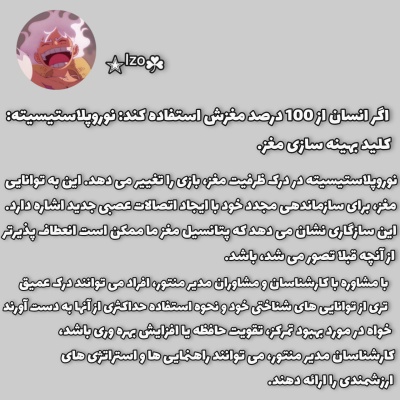 ☆Izo☘

اگر انسان از 100 درصد مغزش استفاده کند: نوروپلاستیسیته: کلید بهینه سازی مغز.

نوروپلاستیسیته در درک ظرفیت مغز، بازی را تغییر می دهد. این به توانایی مغز، برای سازماندهی مجدد خود با ایجاد اتصالات عصبی جدید اشاره دارد. این سازگاری نشان می دهد که پتانسیل مغز ما ممکن است انعطاف پذیرتر از آنچه قبلا تصور می شد، باشد.

با مشاوره با کارشناسان و مشاوران مدیر منتور، افراد می توانند درک عمیق تری از توانایی های شناختی خود و نحوه استفاده حداکثری از آنها به دست آورند خواه در مورد بهبود تمرکز، تقویت حافظه یا افزایش بهره وری باشد، کارشناسان مدیر منتور، می توانند راهنمایی ها و استراتژی های ارزشمندی را ارائه دهند.